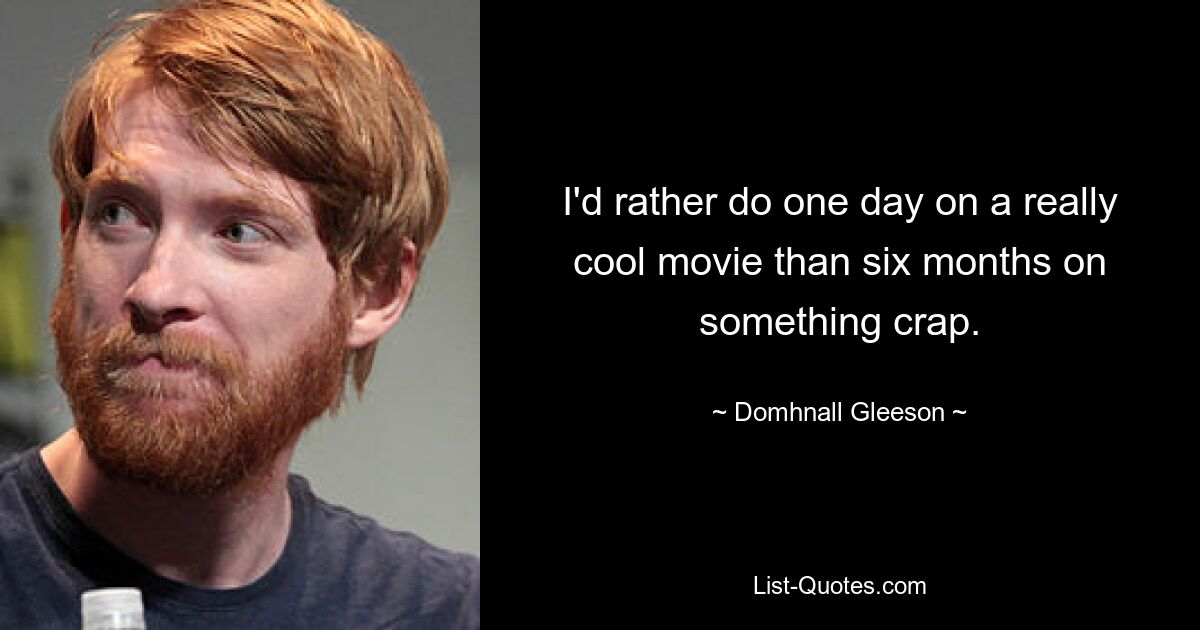 I'd rather do one day on a really cool movie than six months on something crap.

~ Domhnall Gleeson ~

List-Quotes.com